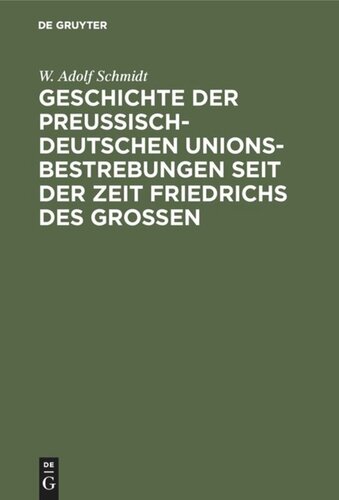 DE GRUYTER

W. Adolf Schmidt

GESCHICHTE DER PREUSSISCH-DEUTSCHEN UNIONSBESTREBUNGEN SEIT DER ZEIT FRIEDRICHS DES GROSSEN

DE G